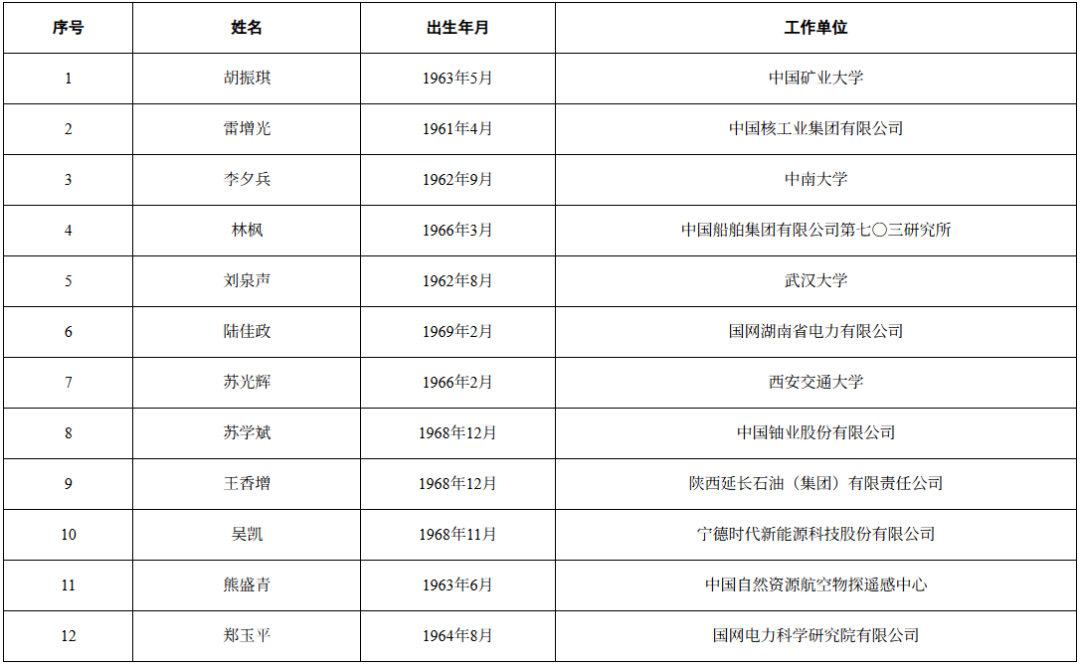 | 序号 | 姓名 | 出生年月 | 工作单位 |
|---|---|---|---|
| 1 | 胡振琪 | 1963年5月 | 中国矿业大学 |
| 2 | 雷增光 | 1961年4月 | 中国核工业集团有限公司 |
| 3 | 李夕兵 | 1962年9月 | 中南大学 |
| 4 | 林枫 | 1966年3月 | 中国船舶集团有限公司第七〇三研究所 |
| 5 | 刘泉声 | 1962年8月 | 武汉大学 |
| 6 | 陆佳政 | 1969年2月 | 国网湖南省电力有限公司 |
| 7 | 苏光辉 | 1966年2月 | 西安交通大学 |
| 8 | 苏学斌 | 1968年12月 | 中国铀业股份有限公司 |
| 9 | 王香增 | 1968年12月 | 陕西延长石油（集团）有限责任公司 |
| 10 | 吴凯 | 1968年11月 | 宁德时代新能源科技股份有限公司 |
| 11 | 熊盛青 | 1963年6月 | 中国自然资源航空物探遥感中心 |
| 12 | 郑玉平 | 1964年8月 | 国网电力科学研究院有限公司 |